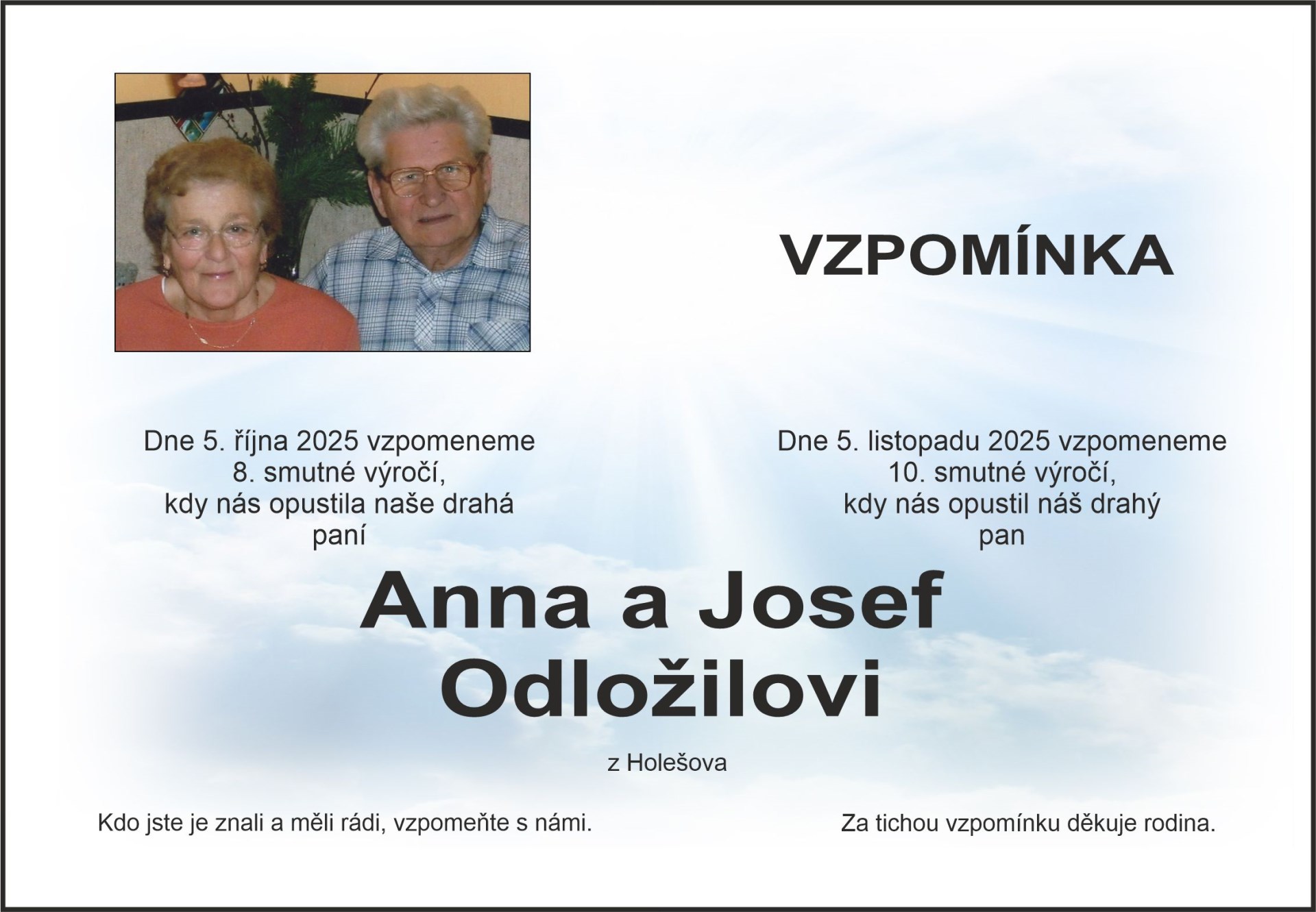 VZPOMÍNKA

Dne 5. října 2025 vzpomeneme
8. smutné výročí,
kdy nás opustila naše drahá
paní

Dne 5. listopadu 2025 vzpomeneme
10. smutné výročí,
kdy nás opustil náš drahý
pan

Anna a Josef
Odložilovi

z Holešova

Kdo jste je znali a měli rádi, vzpomeňte s námi.

Za tichou vzpomínku děkuje rodina.